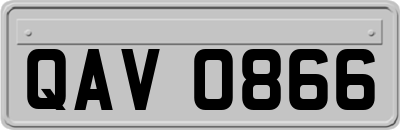 QAV 0866